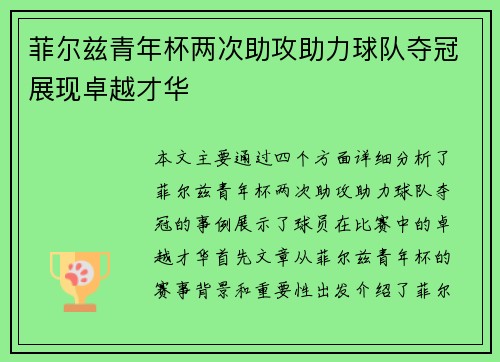 菲尔兹青年杯两次助攻助力球队夺冠展现卓越才华

本文主要通过四个方面详细分析了菲尔兹青年杯两次助攻助力球队夺冠的事例展示了球员在比赛中的卓越才华首先文章从菲尔兹青年杯的赛事背景和重要性出发介绍了菲尔